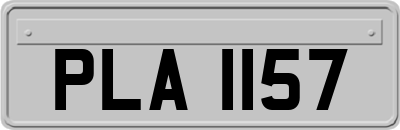 PLA 1157